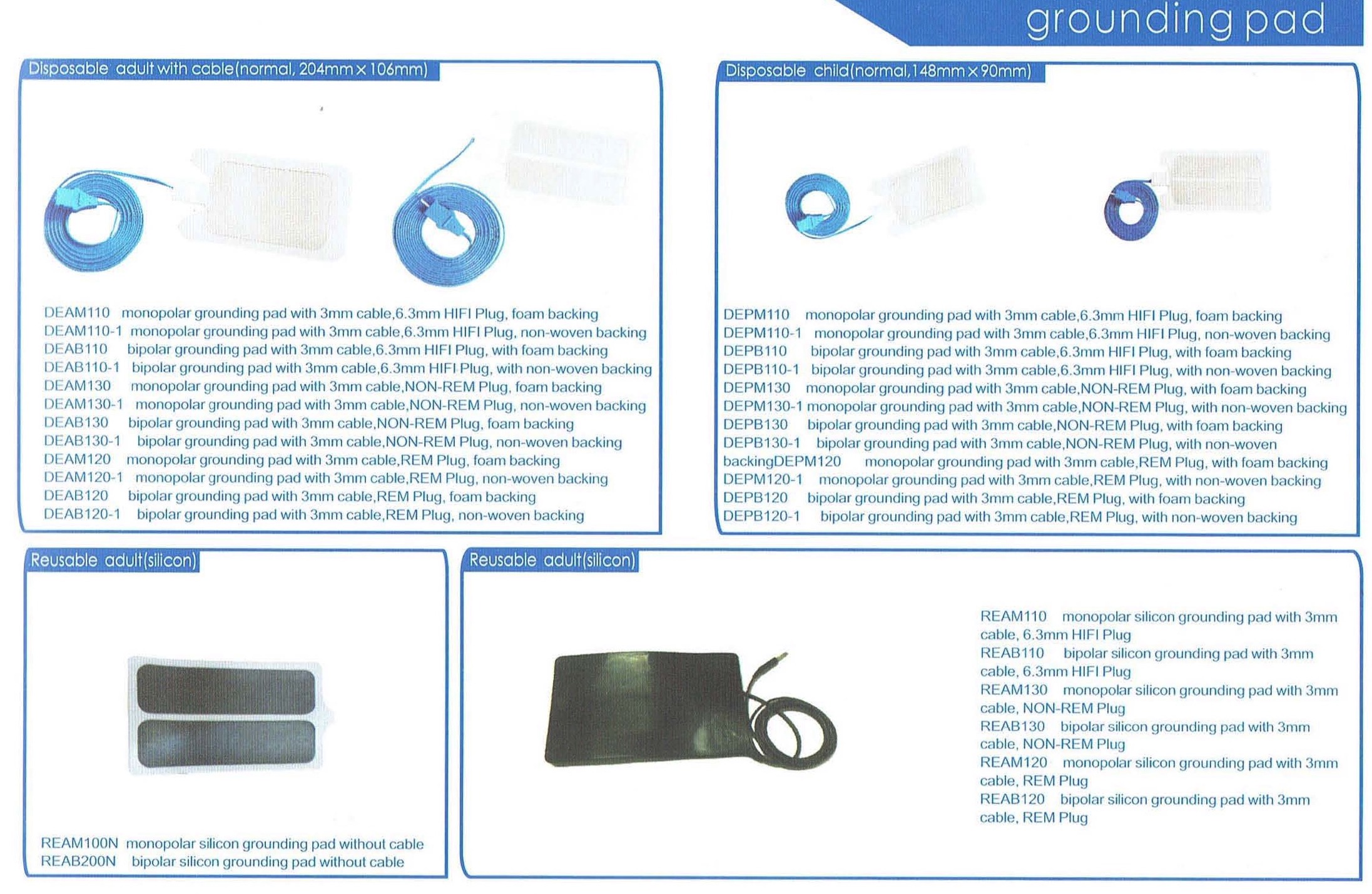 grounding pad

Disposable adult with cable(normal, 204mm×106mm)

DEAM110 monopolar grounding pad with 3mm cable,6.3mm HIFI Plug, foam backing
DEAM110-1 monopolar grounding pad with 3mm cable,6.3mm HIFI Plug, non-woven backing
DEAB110 bipolar grounding pad with 3mm cable,6.3mm HIFI Plug, with foam backing
DEAB110-1 bipolar grounding pad with 3mm cable,6.3mm HIFI Plug, with non-woven backing
DEAM130 monopolar grounding pad with 3mm cable,NON-REM Plug, foam backing
DEAM130-1 monopolar grounding pad with 3mm cable,NON-REM Plug, non-woven backing
DEAB130 bipolar grounding pad with 3mm cable,NON-REM Plug, foam backing
DEAB130-1 bipolar grounding pad with 3mm cable,NON-REM Plug, non-woven backing
DEAM120 monopolar grounding pad with 3mm cable,REM Plug, foam backing
DEAM120-1 monopolar grounding pad with 3mm cable,REM Plug, non-woven backing
DEAB120 bipolar grounding pad with 3mm cable,REM Plug, foam backing
DEAB120-1 bipolar grounding pad with 3mm cable,REM Plug, non-woven backing

Disposable child(normal,148mm×90mm)

DEPM110 monopolar grounding pad with 3mm cable,6.3mm HIFI Plug, foam backing
DEPM110-1 monopolar grounding pad with 3mm cable,6.3mm HIFI Plug, non-woven backing
DEPB110 bipolar grounding pad with 3mm cable,6.3mm HIFI Plug, with foam backing
DEPB110-1 bipolar grounding pad with 3mm cable,6.3mm HIFI Plug, with non-woven backing
DEPM130 monopolar grounding pad with 3mm cable,NON-REM Plug, with foam backing
DEPM130-1 monopolar grounding pad with 3mm cable,NON-REM Plug, with non-woven backing
DEPB130 bipolar grounding pad with 3mm cable,NON-REM Plug, with foam backing
DEPB130-1 bipolar grounding pad with 3mm cable,NON-REM Plug, with non-woven backingDEPM120 monopolar grounding pad with 3mm cable,REM Plug, with foam backing
DEPM120-1 monopolar grounding pad with 3mm cable,REM Plug, with non-woven backing
DEPB120 bipolar grounding pad with 3mm cable,REM Plug, with foam backing
DEPB120-1 bipolar grounding pad with 3mm cable,REM Plug, with non-woven backing

Reusable adult(silicon)

REAM100N monopolar silicon grounding pad without cable
REAB200N bipolar silicon grounding pad without cable

Reusable adult(silicon)

REAM110 monopolar silicon grounding pad with 3mm cable, 6.3mm HIFI Plug
REAB110 bipolar silicon grounding pad with 3mm cable, 6.3mm HIFI Plug
REAM130 monopolar silicon grounding pad with 3mm cable, NON-REM Plug
REAB130 bipolar silicon grounding pad with 3mm cable, NON-REM Plug
REAM120 monopolar silicon grounding pad with 3mm cable, REM Plug
REAB120 bipolar silicon grounding pad with 3mm cable, REM Plug